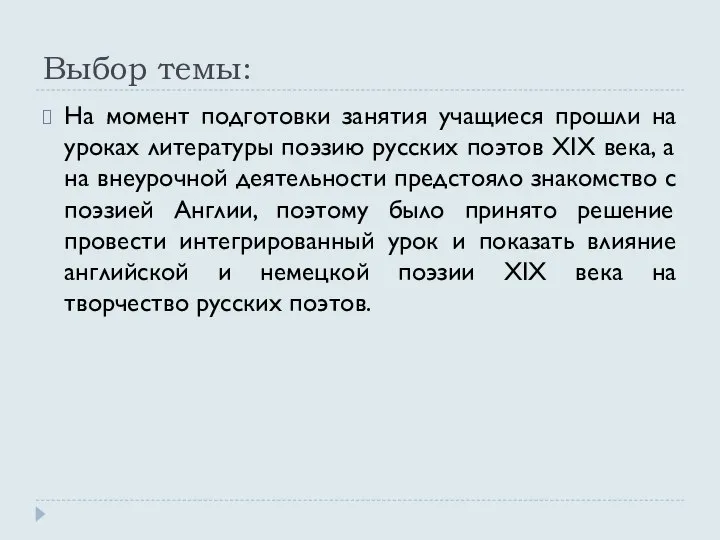 Выбор темы:

На момент подготовки занятия учащиеся прошли на уроках литературы поэзию русских поэтов XIX века, а на внеурочной деятельности предстояло знакомство с поэзией Англии, поэтому было принято решение провести интегрированный урок и показать влияние английской и немецкой поэзии XIX века на творчество русских поэтов.